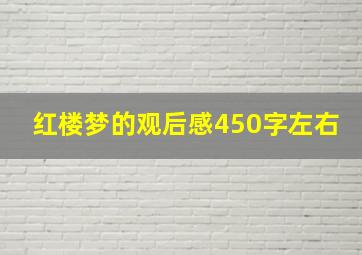 红楼梦的观后感450字左右